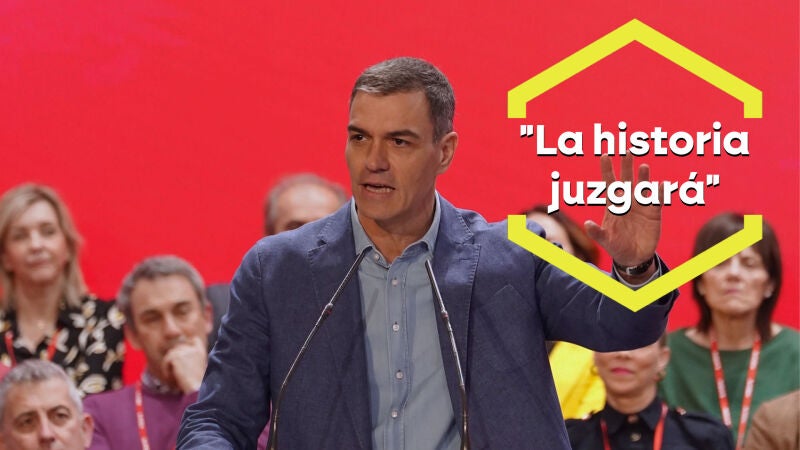 "La historia juzgará"